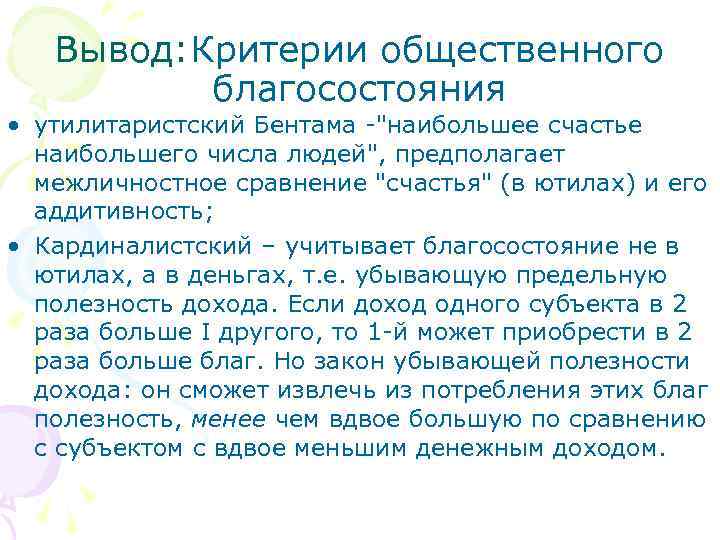 Вывод:Критерии общественного благосостояния

• утилитаристский Бентама -"наибольшее счастье наибольшего числа людей", предполагает межличностное сравнение "счастья" (в ютилах) и его аддитивность;

• Кардиналистский – учитывает благосостояние не в ютилах, а в деньгах, т.е. убывающую предельную полезность дохода. Если доход одного субъекта в 2 раза больше I другого, то 1-й может приобрести в 2 раза больше благ. Но закон убывающей полезности дохода: он сможет извлечь из потребления этих благ полезность, менее чем вдвое большую по сравнению с субъектом с вдвое меньшим денежным доходом.